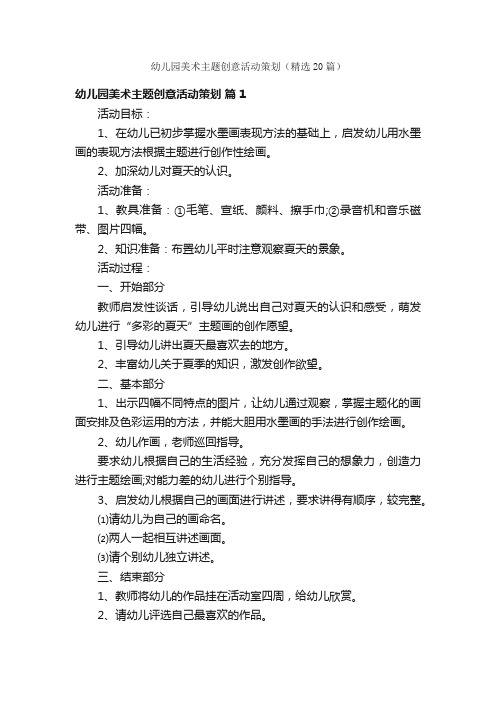 幼儿园美术主题创意活动策划（精选20篇）

幼儿园美术主题创意活动策划 篇1

活动目标：

1、在幼儿已初步掌握水墨画表现方法的基础上，启发幼儿用水墨画的表现方法根据主题进行创作性绘画。

2、加深幼儿对夏天的认识。

活动准备：

1、教具准备：①毛笔、宣纸、颜料、擦手巾;②录音机和音乐磁带、图片四幅。

2、知识准备：布置幼儿平时注意观察夏天的景象。

活动过程：

一、开始部分

教师启发性谈话，引导幼儿说出自己对夏天的认识和感受，萌发幼儿进行“多彩的夏天”主题画的创作愿望。

1、引导幼儿讲出夏天最喜欢去的地方。

2、丰富幼儿关于夏季的知识，激发创作欲望。

二、基本部分

1、出示四幅不同特点的图片，让幼儿通过观察，掌握主题化的画面安排及色彩运用的方法，并能大胆用水墨画的手法进行创作绘画。

2、幼儿作画，老师巡回指导。

要求幼儿根据自己的生活经验，充分发挥自己的想象力，创造力进行主题绘画;对能力差的幼儿进行个别指导。

3、启发幼儿根据自己的画面进行讲述，要求讲得有顺序，较完整。

⑴请幼儿为自己的画命名。

⑵两人一起相互讲述画面。

⑶请个别幼儿独立讲述。

三、结束部分

1、教师将幼儿的作品挂在活动室四周，给幼儿欣赏。

2、请幼儿评选自己最喜欢的作品。